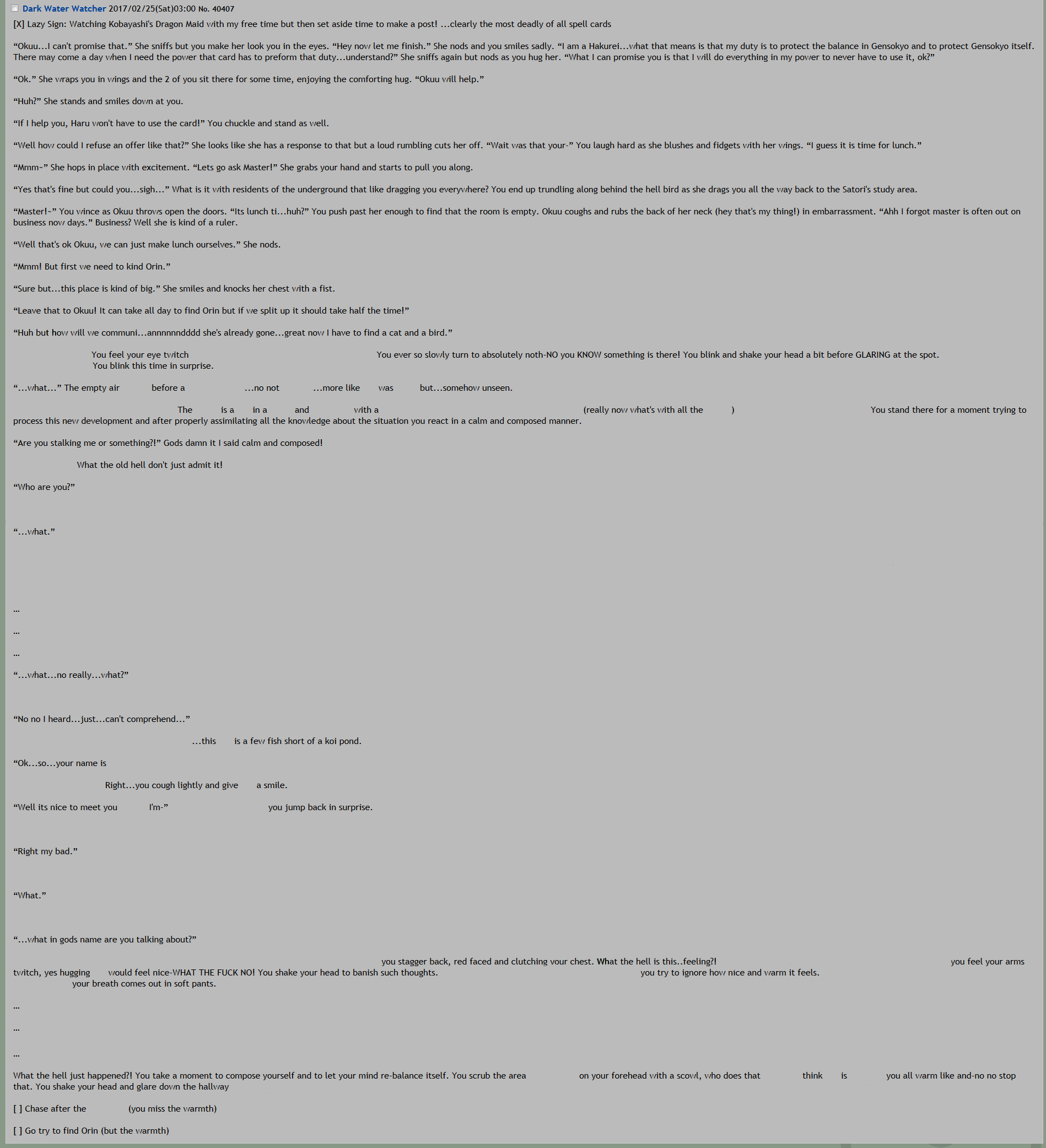 Dark Water Watcher 2017/02/25(Sat)03:00 No. 40407

[X] Lazy Sign: Watching Kobayashi's Dragon Maid with my free time but then set aside time to make a post! ...clearly the most deadly of all spell cards

“Okuu...I can't promise that.” She sniffs but you make her look you in the eyes. “Hey now let me finish.” She nods and you smiles sadly. “I am a Hakurei...what that means is that my duty is to protect the balance in Gensokyo and to protect Gensokyo itself. There may come a day when I need the power that card has to preform that duty...understand?” She sniffs again but nods as you hug her. “What I can promise you is that I will do everything in my power to never have to use it, ok?”

“Ok.” She wraps you in wings and the 2 of you sit there for some time, enjoying the comforting hug. “Okuu will help.”

“Huh?” She stands and smiles down at you.

“If I help you, Haru won't have to use the card!” You chuckle and stand as well.

“Well how could I refuse an offer like that?” She looks like she has a response to that but a loud rumbling cuts her off. “Wait was that your-” You laugh hard as she blushes and fidgets with her wings. “I guess it is time for lunch.”

“Mmm~” She hops in place with excitement. “Lets go ask Master!” She grabs your hand and starts to pull you along.

“Yes that's fine but could you...sigh...” What is it with residents of the underground that like dragging you everywhere? You end up trundling along behind the hell bird as she drags you all the way back to the Satori's study area.

“Master!~” You wince as Okuu throws open the doors. “Its lunch ti...huh?” You push past her enough to find that the room is empty. Okuu coughs and rubs the back of her neck (hey that's my thing!) in embarrassment. “Ahh I forgot master is often out on business now days.” Business? Well she is kind of a ruler.

“Well that's ok Okuu, we can just make lunch ourselves.” She nods.

“Mmm! But first we need to kind Orin.”

“Sure but...this place is kind of big.” She smiles and knocks her chest with a fist.

“Leave that to Okuu! It can take all day to find Orin but if we split up it should take half the time!”

“Huh but how will we communi...annnnnndddd she's already gone...great now I have to find a cat and a bird.”

You feel your eye twitch You ever so slowly turn to absolutely noth-NO you KNOW something is there! You blink and shake your head a bit before GLARING at the spot. You blink this time in surprise.

“...what...” The empty air before a ...no not ...more like was but...somehow unseen.

The is a in a and with a (really now what's with all the ) You stand there for a moment trying to process this new development and after properly assimilating all the knowledge about the situation you react in a calm and composed manner.

“Are you stalking me or something?!” Gods damn it I said calm and composed!

What the old hell don't just admit it!

“Who are you?”

“...what.”

...

...

...

“...what...no really...what?”

“No no I heard...just...can't comprehend...”

...this is a few fish short of a koi pond.

“Ok...so...your name is

Right...you cough lightly and give a smile.

“Well its nice to meet you I'm-” you jump back in surprise.

“Right my bad.”

“What.”

“...what in gods name are you talking about?”

you stagger back, red faced and clutching your chest. What the hell is this..feeling?! you feel your arms twitch, yes hugging would feel nice-WHAT THE FUCK NO! You shake your head to banish such thoughts. you try to ignore how nice and warm it feels. your breath comes out in soft pants.

...

...

...

What the hell just happened?! You take a moment to compose yourself and to let your mind re-balance itself. You scrub the area on your forehead with a scowl, who does that think is you all warm like and-no no stop that. You shake your head and glare down the hallway

[ ] Chase after the (you miss the warmth)

[ ] Go try to find Orin (but the warmth)